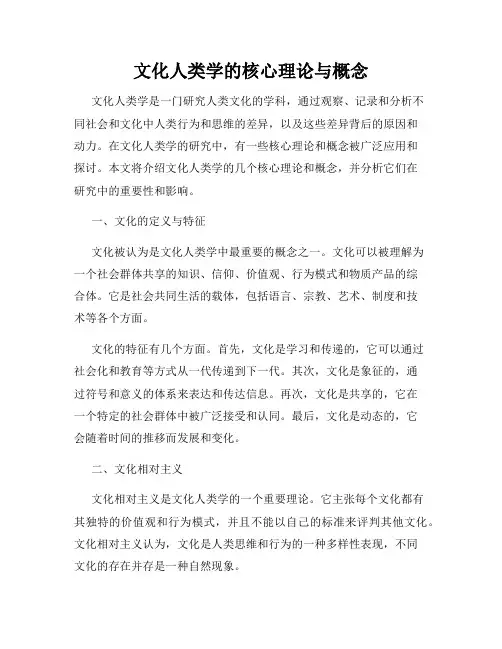 文化人类学的核心理论与概念

文化人类学是一门研究人类文化的学科，通过观察、记录和分析不同社会和文化中人类行为和思维的差异，以及这些差异背后的原因和动力。在文化人类学的研究中，有一些核心理论和概念被广泛应用和探讨。本文将介绍文化人类学的几个核心理论和概念，并分析它们在研究中的重要性和影响。

一、文化的定义与特征

文化被认为是文化人类学中最重要的概念之一。文化可以被理解为一个社会群体共享的知识、信仰、价值观、行为模式和物质产品的综合体。它是社会共同生活的载体，包括语言、宗教、艺术、制度和技术等各个方面。

文化的特征有几个方面。首先，文化是学习和传递的，它可以通过社会化和教育等方式从一代传递到下一代。其次，文化是象征的，通过符号和意义的体系来表达和传达信息。再次，文化是共享的，它在一个特定的社会群体中被广泛接受和认同。最后，文化是动态的，它会随着时间的推移而发展和变化。

二、文化相对主义

文化相对主义是文化人类学的一个重要理论。它主张每个文化都有其独特的价值观和行为模式，并且不能以自己的标准来评判其他文化。文化相对主义认为，文化是人类思维和行为的一种多样性表现，不同文化的存在并存是一种自然现象。